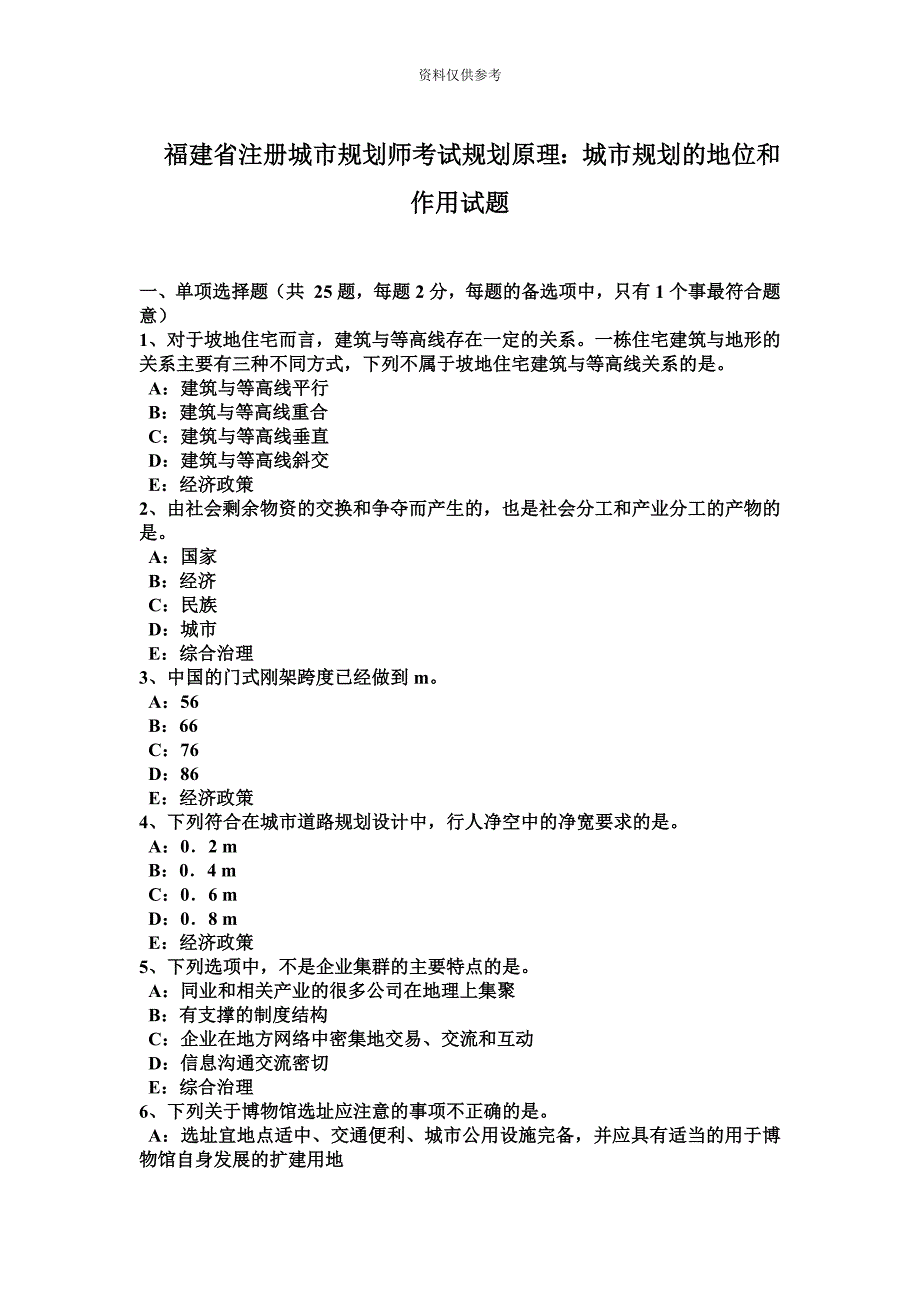 资料仅供参考

福建省注册城市规划师考试规划原理：城市规划的地位和作用试题

一、单项选择题（共 25 题，每题 2 分，每题的备选项中，只有 1 个事最符合题意）
1、对于坡地住宅而言，建筑与等高线存在一定的关系。一栋住宅建筑与地形的关系主要有三种不同方式，下列不属于坡地住宅建筑与等高线关系的是。
A：建筑与等高线平行
B：建筑与等高线重合
C：建筑与等高线垂直
D：建筑与等高线斜交
E：经济政策
2、由社会剩余物资的交换和争夺而产生的，也是社会分工和产业分工的产物的是。
A：国家
B：经济
C：民族
D：城市
E：综合治理
3、中国的门式刚架跨度已经做到 m。
A：56
B：66
C：76
D：86
E：经济政策
4、下列符合在城市道路规划设计中，行人净空中的净宽要求的是。
A：0．2 m
B：0．4 m
C：0．6 m
D：0．8 m
E：经济政策
5、下列选项中，不是企业集群的主要特点的是。
A：同业和相关产业的很多公司在地理上集聚
B：有支撑的制度结构
C：企业在地方网络中密集地交易、交流和互动
D：信息沟通交流密切
E：综合治理
6、下列关于博物馆选址应注意的事项不正确的是。
A：选址宜地点适中、交通便利、城市公用设施完备，并应具有适当的用于博物馆自身发展的扩建用地